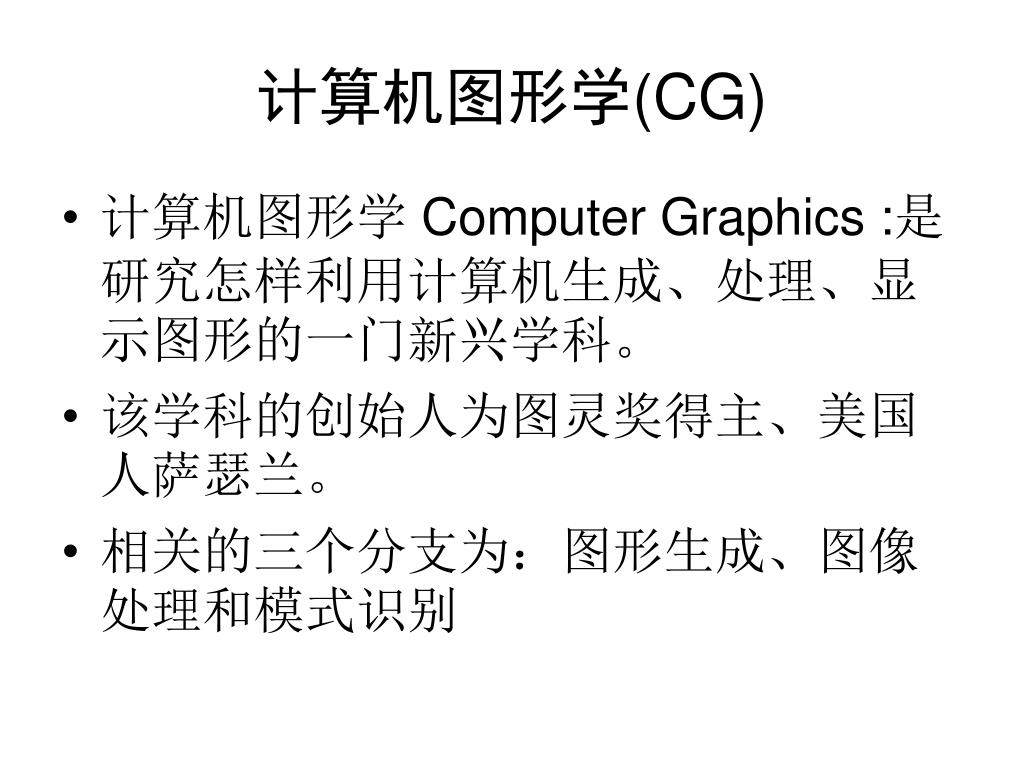 计算机图形学(CG)

• 计算机图形学Computer Graphics :是研究怎样利用计算机生成、处理、显示图形的一门新兴学科。
• 该学科的创始人为图灵奖得主、美国人萨瑟兰。
• 相关的三个分支为：图形生成、图像处理和模式识别